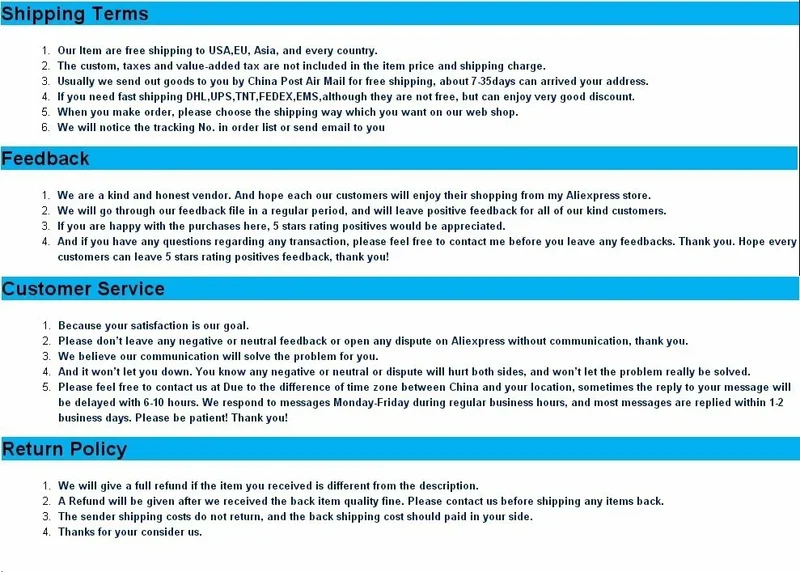 Shipping Terms

1. Our Item are free shipping to USA,EU, Asia, and every country.
2. The custom, taxes and value-added tax are not included in the item price and shipping charge.
3. Usually we send out goods to you by China Post Air Mail for free shipping, about 7-35days can arrived your address.
4. If you need fast shipping DHL,UPS,TNT,FEDEX,EMS,although they are not free, but can enjoy very good discount.
5. When you make order, please choose the shipping way which you want on our web shop.
6. We will notice the tracking No. in order list or send email to you

Feedback

1. We are a kind and honest vendor. And hope each our customers will enjoy their shopping from my Aliexpress store.
2. We will go through our feedback file in a regular period, and will leave positive feedback for all of our kind customers.
3. If you are happy with the purchases here, 5 stars rating positives would be appreciated.
4. And if you have any questions regarding any transaction, please feel free to contact me before you leave any feedbacks. Thank you. Hope every customers can leave 5 stars rating positives feedback, thank you!

Customer Service

1. Because your satisfaction is our goal.
2. Please don't leave any negative or neutral feedback or open any dispute on Aliexpress without communication, thank you.
3. We believe our communication will solve the problem for you.
4. And it won't let you down. You know any negative or neutral or dispute will hurt both sides, and won't let the problem really be solved.
5. Please feel free to contact us at Due to the difference of time zone between China and your location, sometimes the reply to your message will be delayed with 6-10 hours. We respond to messages Monday-Friday during regular business hours, and most messages are replied within 1-2 business days. Please be patient! Thank you!

Return Policy

1. We will give a full refund if the item you received is different from the description.
2. A Refund will be given after we received the back item quality fine. Please contact us before shipping any items back.
3. The sender shipping costs do not return, and the back shipping cost should paid in your side.
4. Thanks for your consider us.